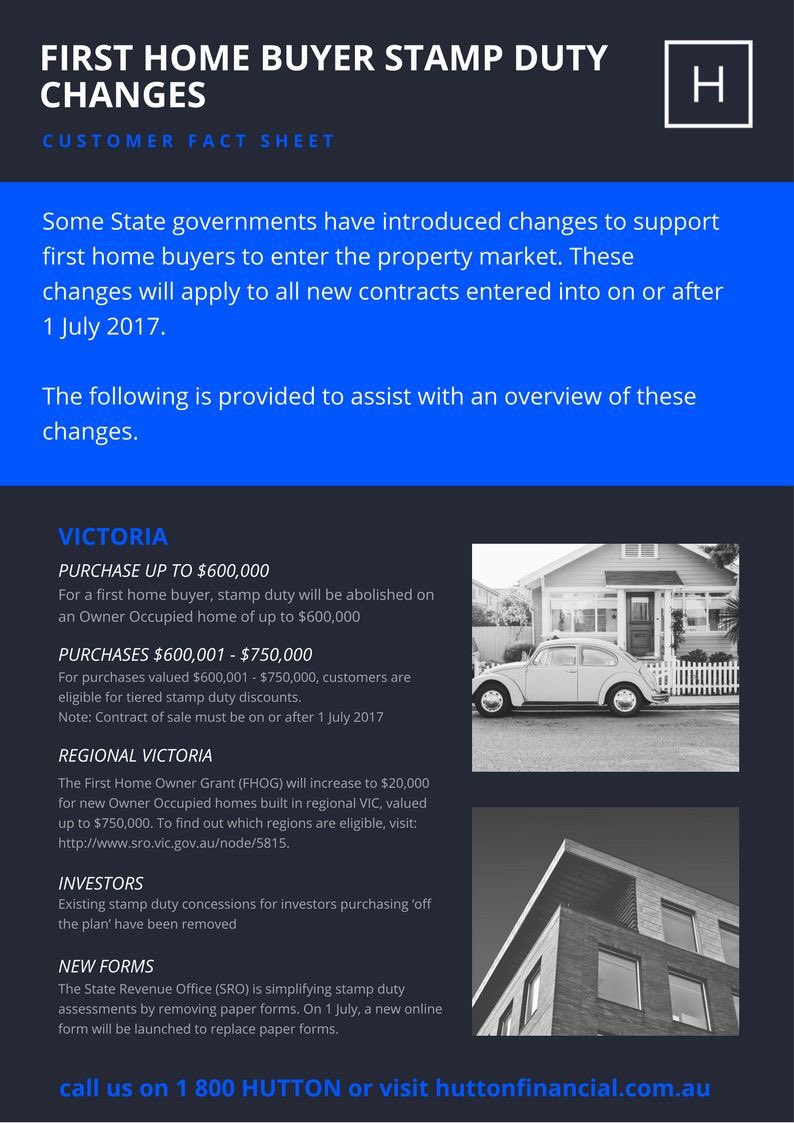 FIRST HOME BUYER STAMP DUTY CHANGES

H

CUSTOMER FACT SHEET

Some State governments have introduced changes to support first home buyers to enter the property market. These changes will apply to all new contracts entered into on or after 1 July 2017.

The following is provided to assist with an overview of these changes.

VICTORIA

PURCHASE UP TO $600,000
For a first home buyer, stamp duty will be abolished on an Owner Occupied home of up to $600,000

PURCHASES $600,001 - $750,000
For purchases valued $600,001 - $750,000, customers are eligible for tiered stamp duty discounts.
Note: Contract of sale must be on or after 1 July 2017

REGIONAL VICTORIA
The First Home Owner Grant (FHOG) will increase to $20,000 for new Owner Occupied homes built in regional VIC, valued up to $750,000. To find out which regions are eligible, visit: http://www.sro.vic.gov.au/node/5815.

INVESTORS
Existing stamp duty concessions for investors purchasing 'off the plan' have been removed

NEW FORMS
The State Revenue Office (SRO) is simplifying stamp duty assessments by removing paper forms. On 1 July, a new online form will be launched to replace paper forms.

call us on 1 800 HUTTON or visit huttonfinancial.com.au